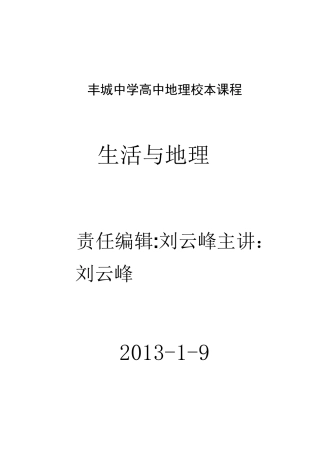 丰城中学高中地理校本课程

生活与地理

责任编辑:刘云峰主讲:刘云峰

2013-1-9